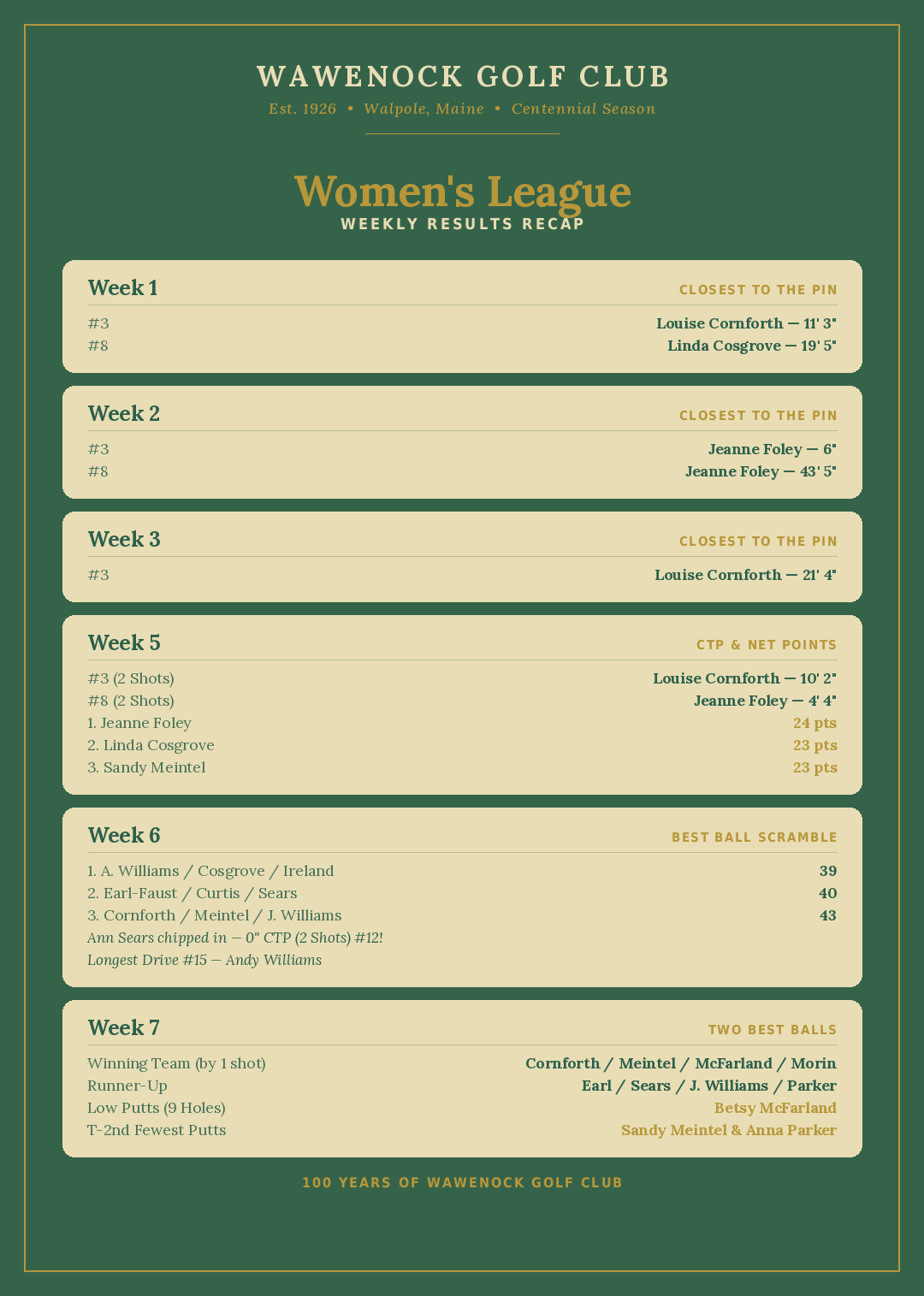 WAWENOCK GOLF CLUB

Est. 1926 • Walpole, Maine • Centennial Season

Women's League

WEEKLY RESULTS RECAP

Week 1 CLOSEST TO THE PIN

#3 Louise Cornforth — 11' 3"

#8 Linda Cosgrove — 19' 5"

Week 2 CLOSEST TO THE PIN

#3 Jeanne Foley — 6"

#8 Jeanne Foley — 43' 5"

Week 3 CLOSEST TO THE PIN

#3 Louise Cornforth — 21' 4"

Week 5 CTP & NET POINTS

#3 (2 Shots) Louise Cornforth — 10' 2"

#8 (2 Shots) Jeanne Foley — 4' 4"

1. Jeanne Foley 24 pts

2. Linda Cosgrove 23 pts

3. Sandy Meintel 23 pts

Week 6 BEST BALL SCRAMBLE

1. A. Williams / Cosgrove / Ireland 39

2. Earl-Faust / Curtis / Sears 40

3. Cornforth / Meintel / J. Williams 43

Ann Sears chipped in — 0" CTP (2 Shots) #12!

Longest Drive #15 — Andy Williams

Week 7 TWO BEST BALLS

Winning Team (by 1 shot) Cornforth / Meintel / McFarland / Morin

Runner-Up Earl / Sears / J. Williams / Parker

Low Putts (9 Holes) Betsy McFarland

T-2nd Fewest Putts Sandy Meintel & Anna Parker

100 YEARS OF WAWENOCK GOLF CLUB